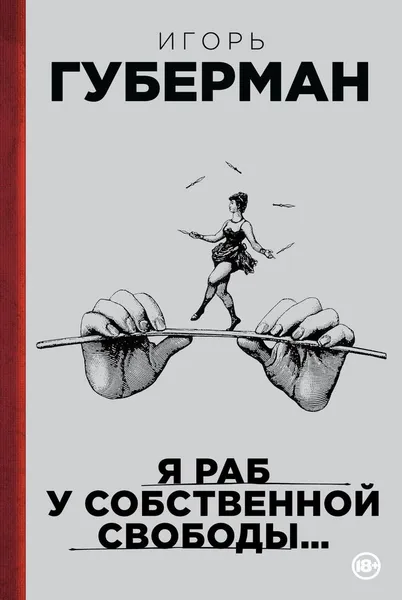 ИГОРЬ
ГУБЕРМАН

Я РАБ
У СОБСТВЕННОЙ
СВОБОДЫ...

18+